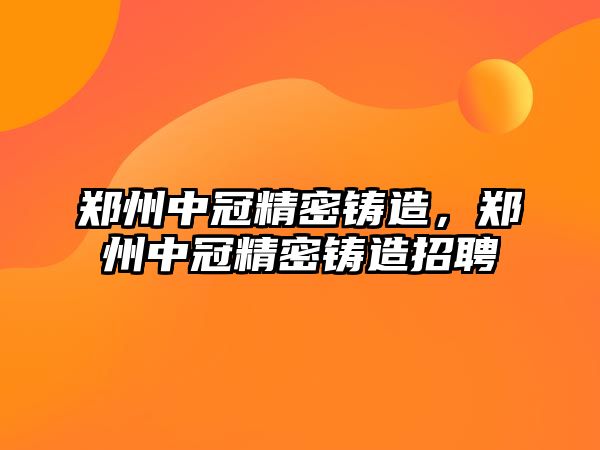 郑州中冠精密铸造，郑州中冠精密铸造招聘